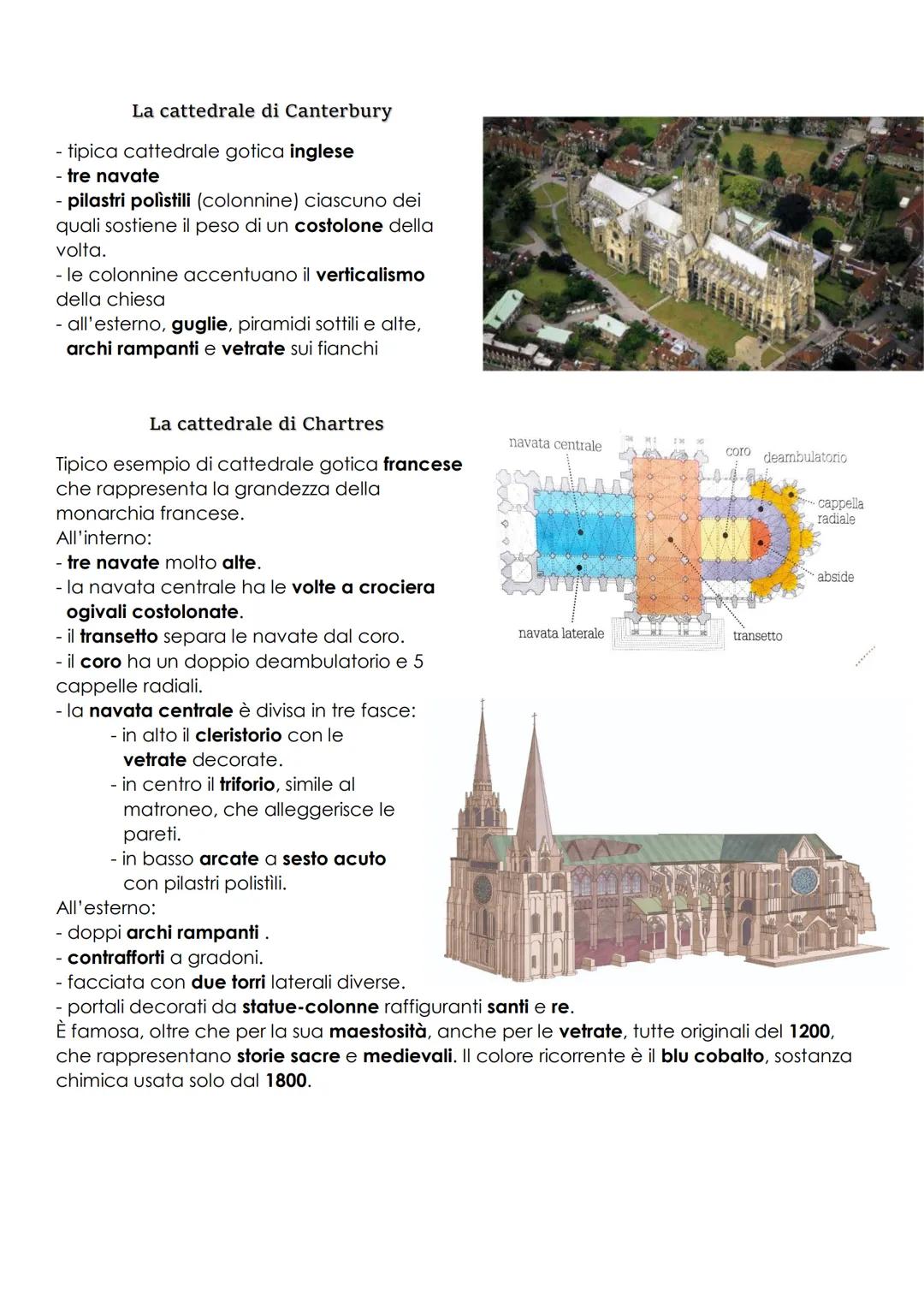 La cattedrale di Canterbury

- tipica cattedrale gotica inglese
- tre navate
- pilastri polìstili (colonnine) ciascuno dei quali sostiene il peso di un costolone della volta.
- le colonnine accentuano il verticalismo della chiesa
- all'esterno, guglie, piramidi sottili e alte, archi rampanti e vetrate sui fianchi

La cattedrale di Chartres

Tipico esempio di cattedrale gotica francese che rappresenta la grandezza della monarchia francese.
All'interno:
- tre navate molto alte.
- la navata centrale ha le volte a crociera ogivali costolonate.
- il transetto separa le navate dal coro.
- il coro ha un doppio deambulatorio e 5 cappelle radiali.
- la navata centrale è divisa in tre fasce:
- in alto il cleristorio con le vetrate decorate.
- in centro il triforio, simile al matroneo, che alleggerisce le pareti.
- in basso arcate a sesto acuto con pilastri polistili.
All'esterno:
- doppi archi rampanti .
- contrafforti a gradoni.
- facciata con due torri laterali diverse.
- portali decorati da statue-colonne raffiguranti santi e re.
È famosa, oltre che per la sua maestosità, anche per le vetrate, tutte originali del 1200, che rappresentano storie sacre e medievali. Il colore ricorrente è il blu cobalto, sostanza chimica usata solo dal 1800.

navata centrale
coro
deambulatorio
cappella radiale
abside
navata laterale
transetto